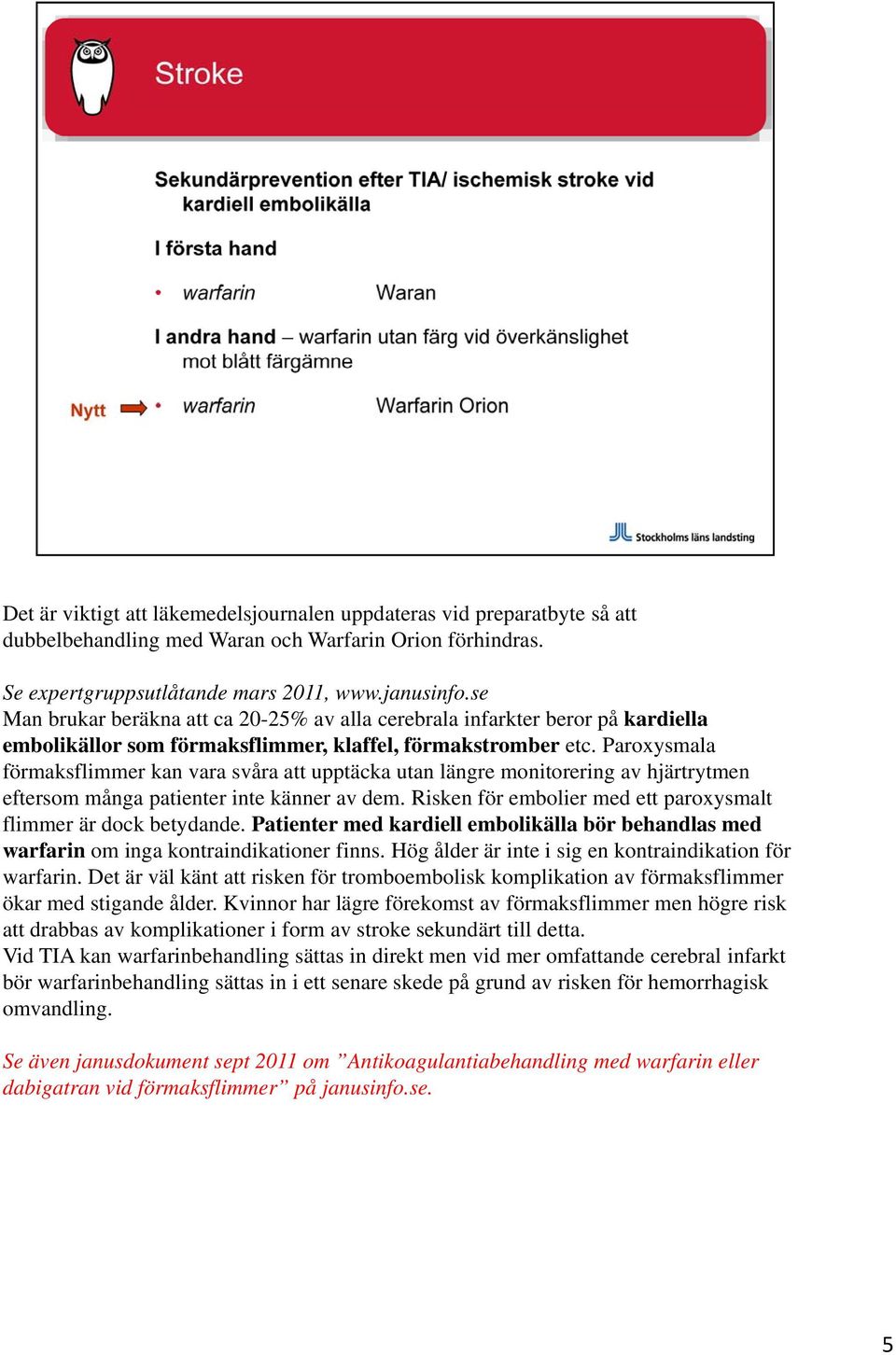 Stroke

Sekundärprevention efter TIA/ ischemisk stroke vid kardiell embolikälla

I första hand

• warfarin Waran

I andra hand – warfarin utan färg vid överkänslighet mot blått färgämne

Nytt • warfarin Warfarin Orion

Stockholms läns landsting

Det är viktigt att läkemedelsjournalen uppdateras vid preparatbyte så att dubbelbehandling med Waran och Warfarin Orion förhindras.

Se expertgruppsutlåtande mars 2011, www.janusinfo.se
Man brukar beräkna att ca 20-25% av alla cerebrala infarkter beror på kardiella embolikällor som förmaksflimmer, klaffel, förmakstromber etc. Paroxysmala förmaksflimmer kan vara svåra att upptäcka utan längre monitorering av hjärtrytmen eftersom många patienter inte känner av dem. Risken för embolier med ett paroxysmalt flimmer är dock betydande. Patienter med kardiell embolikälla bör behandlas med warfarin om inga kontraindikationer finns. Hög ålder är inte i sig en kontraindikation för warfarin. Det är väl känt att risken för tromboembolisk komplikation av förmaksflimmer ökar med stigande ålder. Kvinnor har lägre förekomst av förmaksflimmer men högre risk att drabbas av komplikationer i form av stroke sekundärt till detta.
Vid TIA kan warfarinbehandling sättas in direkt men vid mer omfattande cerebral infarkt bör warfarinbehandling sättas in i ett senare skede på grund av risken för hemorrhagisk omvandling.

Se även janusdokument sept 2011 om ”Antikoagulantiabehandling med warfarin eller dabigatran vid förmaksflimmer” på janusinfo.se.

5